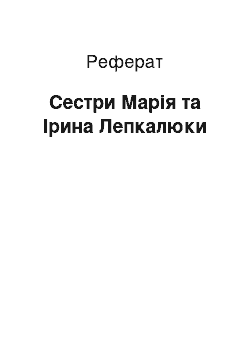 Реферат

Сестри Марія та Ірина Лепкалюки